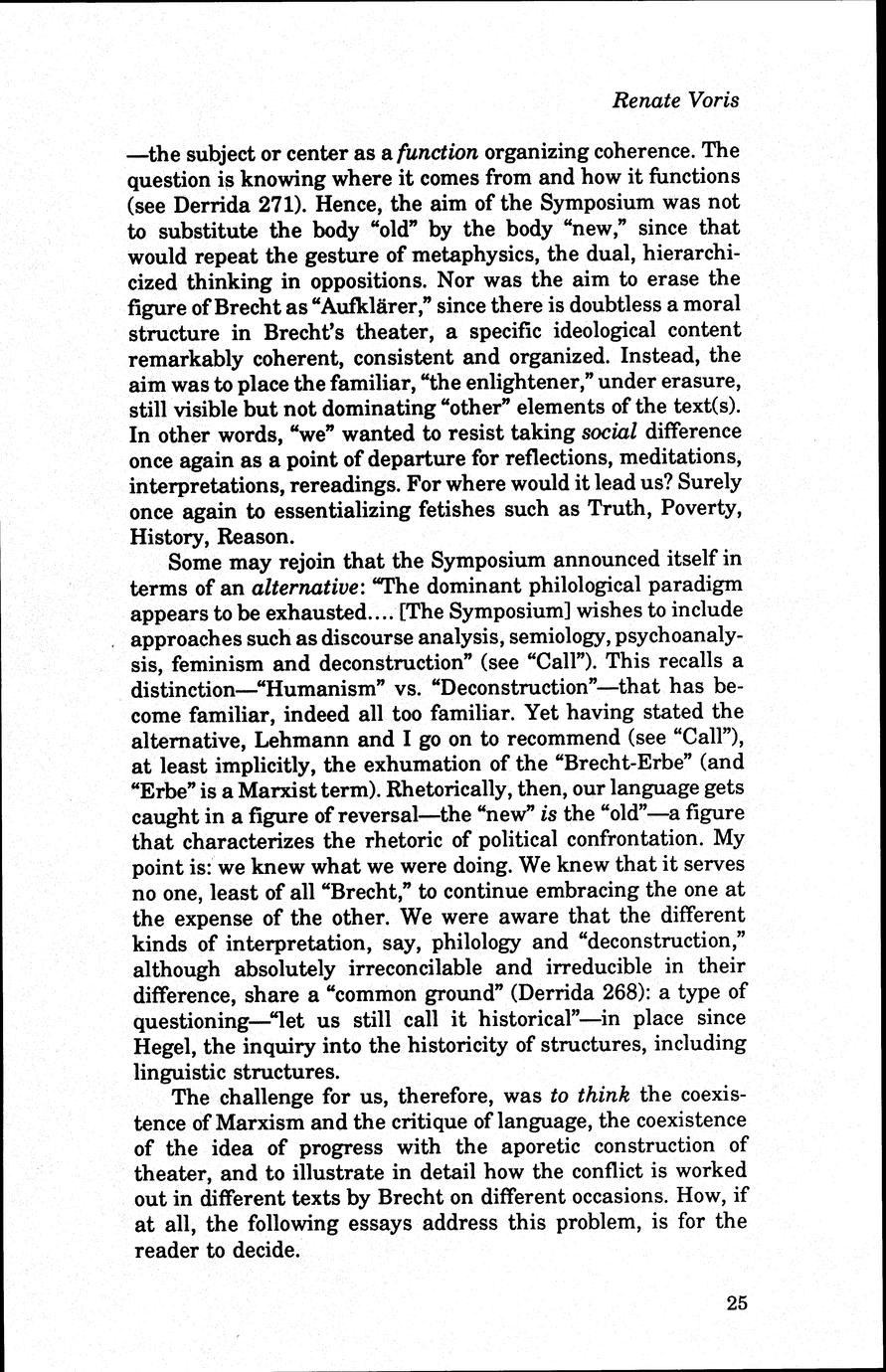 Renate Voris

—the subject or center as a function organizing coherence. The question is knowing where it comes from and how it functions (see Derrida 271). Hence, the aim of the Symposium was not to substitute the body "old" by the body "new," since that would repeat the gesture of metaphysics, the dual, hierarchicized thinking in oppositions. Nor was the aim to erase the figure of Brecht as "Aufklärer," since there is doubtless a moral structure in Brecht's theater, a specific ideological content remarkably coherent, consistent and organized. Instead, the aim was to place the familiar, "the enlightener," under erasure, still visible but not dominating "other" elements of the text(s). In other words, "we" wanted to resist taking social difference once again as a point of departure for reflections, meditations, interpretations, rereadings. For where would it lead us? Surely once again to essentializing fetishes such as Truth, Poverty, History, Reason.

Some may rejoin that the Symposium announced itself in terms of an alternative: "The dominant philological paradigm appears to be exhausted.... [The Symposium] wishes to include approaches such as discourse analysis, semiology, psychoanalysis, feminism and deconstruction" (see "Call"). This recalls a distinction—"Humanism" vs. "Deconstruction"—that has become familiar, indeed all too familiar. Yet having stated the alternative, Lehmann and I go on to recommend (see "Call"), at least implicitly, the exhumation of the "Brecht-Erbe" (and "Erbe" is a Marxist term). Rhetorically, then, our language gets caught in a figure of reversal—the "new" is the "old"—a figure that characterizes the rhetoric of political confrontation. My point is: we knew what we were doing. We knew that it serves no one, least of all "Brecht," to continue embracing the one at the expense of the other. We were aware that the different kinds of interpretation, say, philology and "deconstruction," although absolutely irreconcilable and irreducible in their difference, share a "common ground" (Derrida 268): a type of questioning—"let us still call it historical"—in place since Hegel, the inquiry into the historicity of structures, including linguistic structures.

The challenge for us, therefore, was to think the coexistence of Marxism and the critique of language, the coexistence of the idea of progress with the aporetic construction of theater, and to illustrate in detail how the conflict is worked out in different texts by Brecht on different occasions. How, if at all, the following essays address this problem, is for the reader to decide.

25